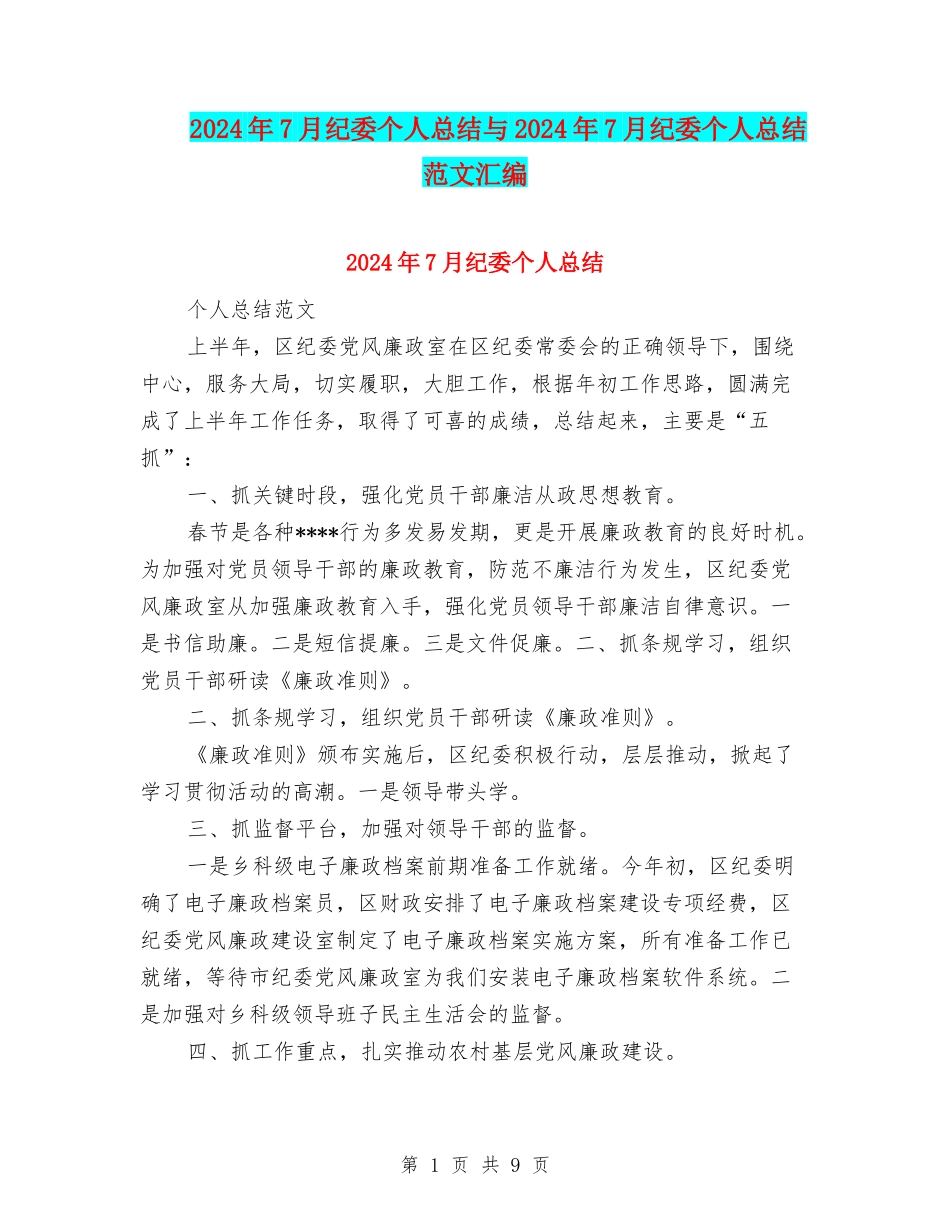 2024年7月纪委个人总结与2024年7月纪委个人总结范文汇编

2024年7月纪委个人总结

个人总结范文

上半年，区纪委党风廉政室在区纪委常委会的正确领导下，围绕中心，服务大局，切实履职，大胆工作，根据年初工作思路，圆满完成了上半年工作任务，取得了可喜的成绩，总结起来，主要是“五抓”：

一、抓关键时段，强化党员干部廉洁从政思想教育。

春节是各种****行为多发易发期，更是开展廉政教育的良好时机。为加强对党员领导干部的廉政教育，防范不廉洁行为发生，区纪委党风廉政室从加强廉政教育入手，强化党员领导干部廉洁自律意识。一是书信助廉。二是短信提廉。三是文件促廉。二、抓条规学习，组织党员干部研读《廉政准则》。

二、抓条规学习，组织党员干部研读《廉政准则》。

《廉政准则》颁布实施后，区纪委积极行动，层层推动，掀起了学习贯彻活动的高潮。一是领导带头学。

三、抓监督平台，加强对领导干部的监督。

一是乡科级电子廉政档案前期准备工作就绪。今年初，区纪委明确了电子廉政档案员，区财政安排了电子廉政档案建设专项经费，区纪委党风廉政建设室制定了电子廉政档案实施方案，所有准备工作已就绪，等待市纪委党风廉政室为我们安装电子廉政档案软件系统。二是加强对乡科级领导班子民主生活会的监督。

四、抓工作重点，扎实推动农村基层党风廉政建设。

第 1 页 共 9 页